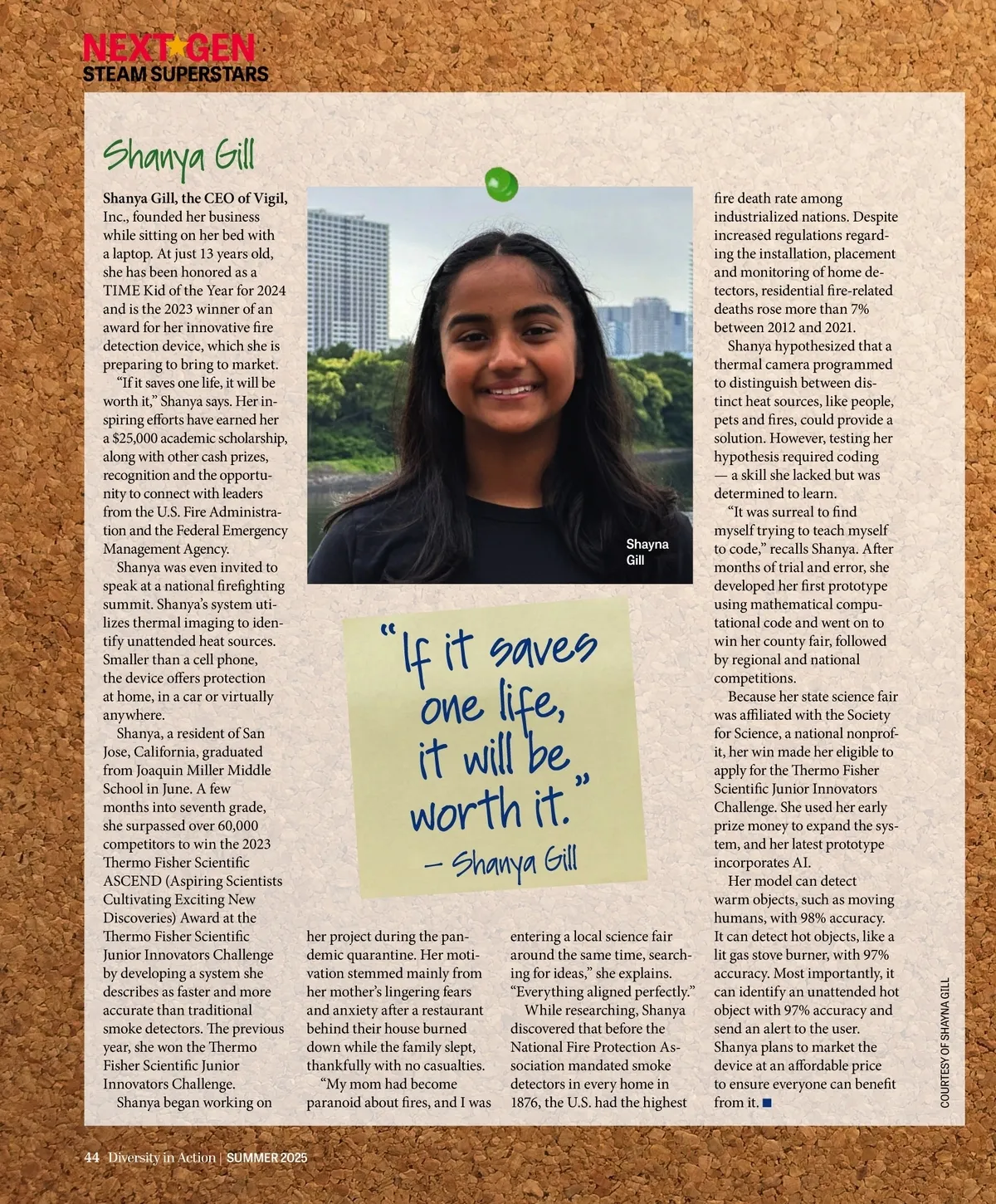 NEXT★GEN
STEAM SUPERSTARS

Shanya Gill

Shanya Gill, the CEO of Vigil, Inc., founded her business while sitting on her bed with a laptop. At just 13 years old, she has been honored as a TIME Kid of the Year for 2024 and is the 2023 winner of an award for her innovative fire detection device, which she is preparing to bring to market.

"If it saves one life, it will be worth it," Shanya says. Her inspiring efforts have earned her a $25,000 academic scholarship, along with other cash prizes, recognition and the opportunity to connect with leaders from the U.S. Fire Administration and the Federal Emergency Management Agency.

Shanya was even invited to speak at a national firefighting summit. Shanya's system utilizes thermal imaging to identify unattended heat sources. Smaller than a cell phone, the device offers protection at home, in a car or virtually anywhere.

Shanya, a resident of San Jose, California, graduated from Joaquin Miller Middle School in June. A few months into seventh grade, she surpassed over 60,000 competitors to win the 2023 Thermo Fisher Scientific ASCEND (Aspiring Scientists Cultivating Exciting New Discoveries) Award at the Thermo Fisher Scientific Junior Innovators Challenge by developing a system she describes as faster and more accurate than traditional smoke detectors. The previous year, she won the Thermo Fisher Scientific Junior Innovators Challenge.

Shanya began working on her project during the pandemic quarantine. Her motivation stemmed mainly from her mother's lingering fears and anxiety after a restaurant behind their house burned down while the family slept, thankfully with no casualties.

"My mom had become paranoid about fires, and I was entering a local science fair around the same time, searching for ideas," she explains. "Everything aligned perfectly."

While researching, Shanya discovered that before the National Fire Protection Association mandated smoke detectors in every home in 1876, the U.S. had the highest fire death rate among industrialized nations. Despite increased regulations regarding the installation, placement and monitoring of home detectors, residential fire-related deaths rose more than 7% between 2012 and 2021.

Shanya hypothesized that a thermal camera programmed to distinguish between distinct heat sources, like people, pets and fires, could provide a solution. However, testing her hypothesis required coding — a skill she lacked but was determined to learn.

"It was surreal to find myself trying to teach myself to code," recalls Shanya. After months of trial and error, she developed her first prototype using mathematical computational code and went on to win her county fair, followed by regional and national competitions.

Because her state science fair was affiliated with the Society for Science, a national nonprofit, her win made her eligible to apply for the Thermo Fisher Scientific Junior Innovators Challenge. She used her early prize money to expand the system, and her latest prototype incorporates AI.

Her model can detect warm objects, such as moving humans, with 98% accuracy. It can detect hot objects, like a lit gas stove burner, with 97% accuracy. Most importantly, it can identify an unattended hot object with 97% accuracy and send an alert to the user. Shanya plans to market the device at an affordable price to ensure everyone can benefit from it. ■

Shayna Gill

"If it saves one life, it will be worth it." – Shanya Gill

COURTESY OF SHAYNA GILL

44 Diversity in Action | SUMMER 2025